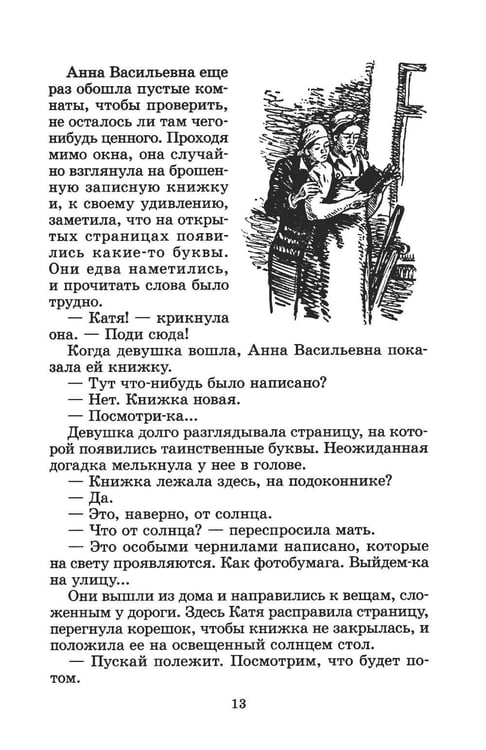 Анна Васильевна еще раз обошла пустые комнаты, чтобы проверить, не осталось ли там чего-нибудь ценного. Проходя мимо окна, она случайно взглянула на брошенную записную книжку и, к своему удивлению, заметила, что на открытых страницах появились какие-то буквы. Они едва наметились, и прочитать слова было трудно.

— Катя! — крикнула она. — Поди сюда!

Когда девушка вошла, Анна Васильевна показала ей книжку.

— Тут что-нибудь было написано?

— Нет. Книжка новая.

— Посмотри-ка...

Девушка долго разглядывала страницу, на которой появились таинственные буквы. Неожиданная догадка мелькнула у нее в голове.

— Книжка лежала здесь, на подоконнике?

— Да.

— Это, наверно, от солнца.

— Что от солнца? — переспросила мать.

— Это особыми чернилами написано, которые на свету проявляются. Как фотобумага. Выйдем-ка на улицу...

Они вышли из дома и направились к вещам, сложенным у дороги. Здесь Катя расправила страницу, перегнула корешок, чтобы книжка не закрылась, и положила ее на освещенный солнцем стол.

— Пускай полежит. Посмотрим, что будет потом.

13